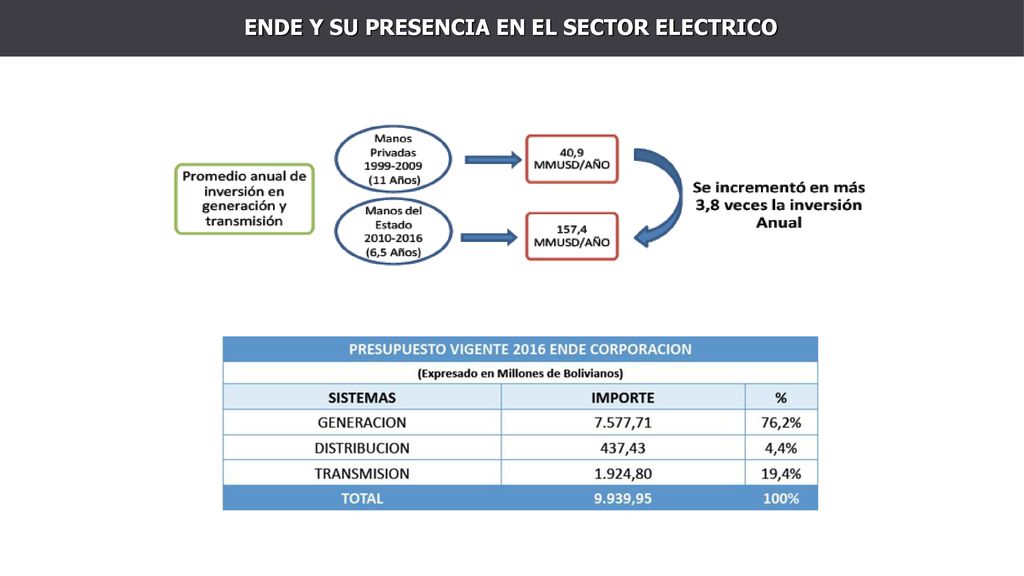 ENDE Y SU PRESENCIA EN EL SECTOR ELECTRICO

Promedio anual de inversión en generación y transmisión

Manos Privadas 1999-2009 (11 Años)

40,9 MMUSD/AÑO

Manos del Estado 2010-2016 (6,5 Años)

157,4 MMUSD/AÑO

Se incrementó en más 3,8 veces la inversión Anual

PRESUPUESTO VIGENTE 2016 ENDE CORPORACION

(Expresado en Millones de Bolivianos)

| SISTEMAS | IMPORTE | % |
|---|---|---|
| GENERACION | 7.577,71 | 76,2% |
| DISTRIBUCION | 437,43 | 4,4% |
| TRANSMISION | 1.924,80 | 19,4% |
| TOTAL | 9.939,95 | 100% |